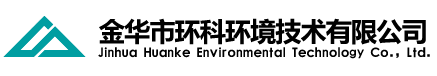 金华市环科环境技术有限公司
Jinhua Huanke Environmental Technology Co., Ltd.